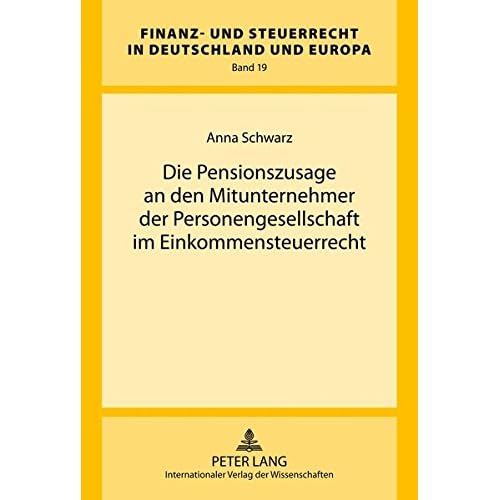 FINANZ- UND STEUERRECHT IN DEUTSCHLAND UND EUROPA
Band 19

Anna Schwarz

Die Pensionszusage an den Mitunternehmer der Personengesellschaft im Einkommensteuerrecht

PETER LANG
Internationaler Verlag der Wissenschaften